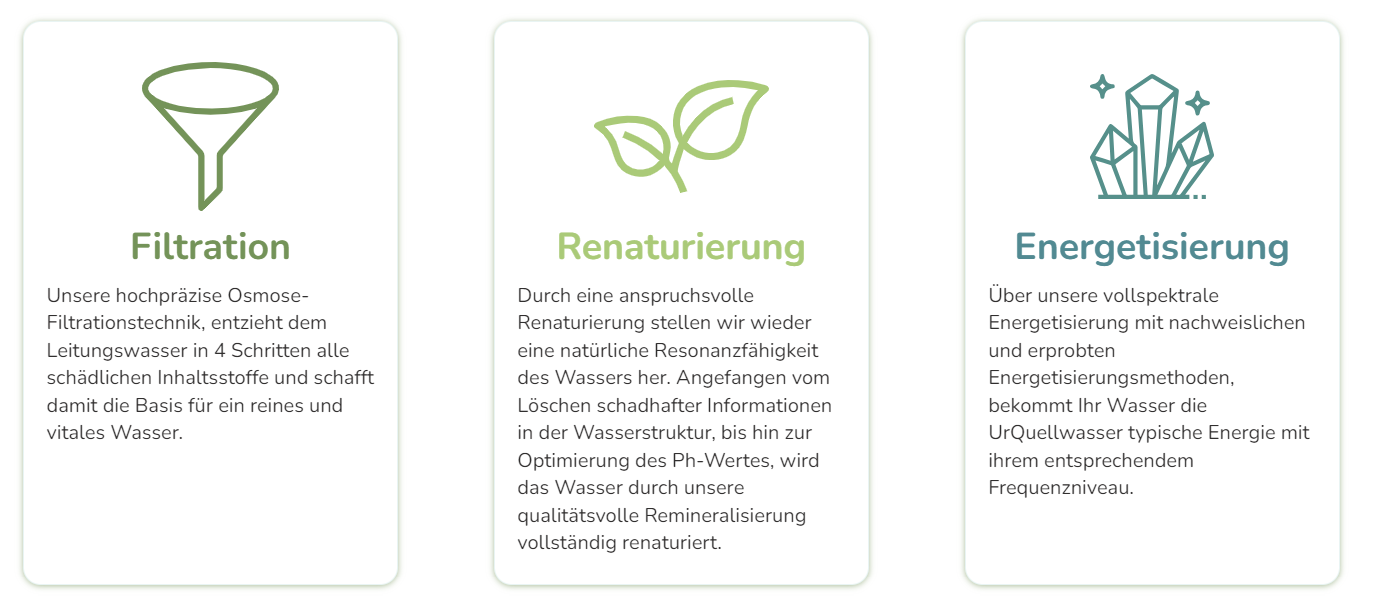 Filtration

Unsere hochpräzise Osmose-Filtrationstechnik, entzieht dem Leitungswasser in 4 Schritten alle schädlichen Inhaltsstoffe und schafft damit die Basis für ein reines und vitales Wasser.

Renaturierung

Durch eine anspruchsvolle Renaturierung stellen wir wieder eine natürliche Resonanzfähigkeit des Wassers her. Angefangen vom Löschen schadhafter Informationen in der Wasserstruktur, bis hin zur Optimierung des Ph-Wertes, wird das Wasser durch unsere qualitätsvolle Remineralisierung vollständig renaturiert.

Energetisierung

Über unsere vollspektrale Energetisierung mit nachweislichen und erprobten Energetisierungsmethoden, bekommt Ihr Wasser die UrQuellwasser typische Energie mit ihrem entsprechendem Frequenzniveau.